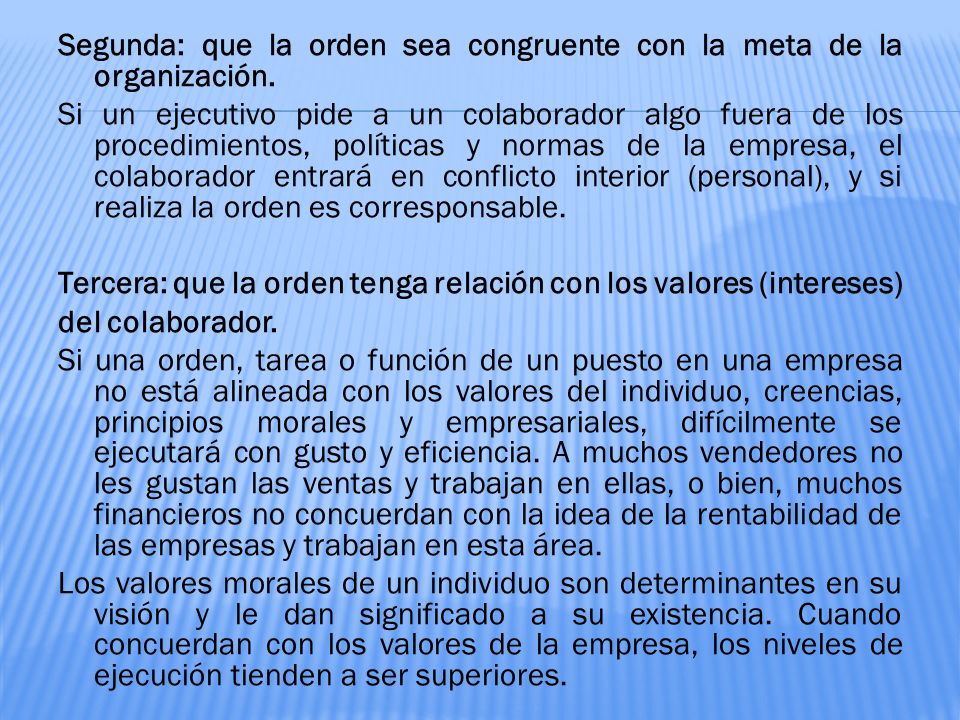 Segunda: que la orden sea congruente con la meta de la organización.

Si un ejecutivo pide a un colaborador algo fuera de los procedimientos, políticas y normas de la empresa, el colaborador entrará en conflicto interior (personal), y si realiza la orden es corresponsable.

Tercera: que la orden tenga relación con los valores (intereses) del colaborador.

Si una orden, tarea o función de un puesto en una empresa no está alineada con los valores del individuo, creencias, principios morales y empresariales, difícilmente se ejecutará con gusto y eficiencia. A muchos vendedores no les gustan las ventas y trabajan en ellas, o bien, muchos financieros no concuerdan con la idea de la rentabilidad de las empresas y trabajan en esta área.

Los valores morales de un individuo son determinantes en su visión y le dan significado a su existencia. Cuando concuerdan con los valores de la empresa, los niveles de ejecución tienden a ser superiores.